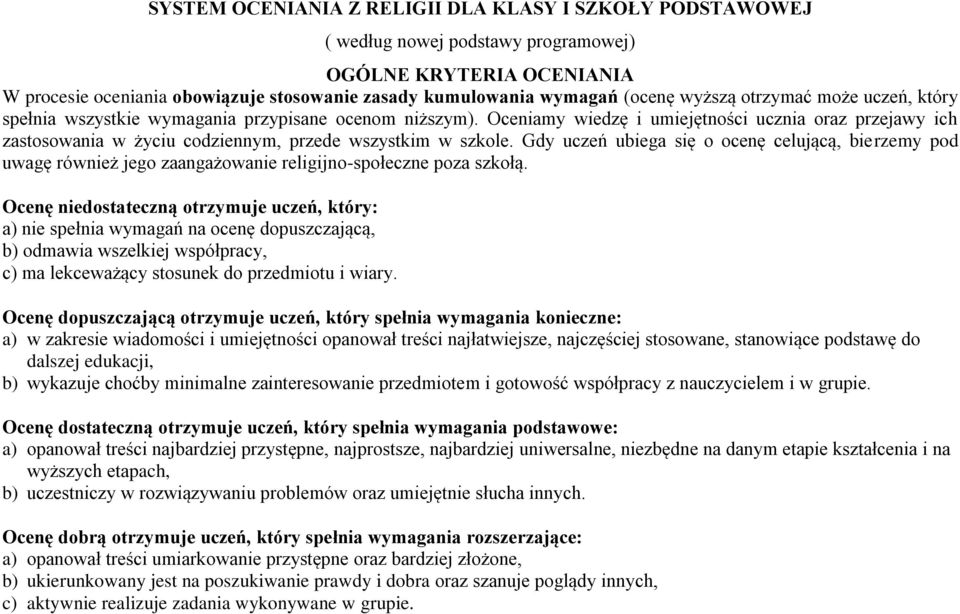 SYSTEM OCENIANIA Z RELIGII DLA KLASY I SZKOŁY PODSTAWOWEJ

( według nowej podstawy programowej)

OGÓLNE KRYTERIA OCENIANIA

W procesie oceniania obowiązuje stosowanie zasady kumulowania wymagań (ocenę wyższą otrzymać może uczeń, który spełnia wszystkie wymagania przypisane ocenom niższym). Oceniamy wiedzę i umiejętności ucznia oraz przejawy ich zastosowania w życiu codziennym, przede wszystkim w szkole. Gdy uczeń ubiega się o ocenę celującą, bierzemy pod uwagę również jego zaangażowanie religijno-społeczne poza szkołą.

Ocenę niedostateczną otrzymuje uczeń, który:
a) nie spełnia wymagań na ocenę dopuszczającą,
b) odmawia wszelkiej współpracy,
c) ma lekceważący stosunek do przedmiotu i wiary.

Ocenę dopuszczającą otrzymuje uczeń, który spełnia wymagania konieczne:
a) w zakresie wiadomości i umiejętności opanował treści najłatwiejsze, najczęściej stosowane, stanowiące podstawę do dalszej edukacji,
b) wykazuje choćby minimalne zainteresowanie przedmiotem i gotowość współpracy z nauczycielem i w grupie.

Ocenę dostateczną otrzymuje uczeń, który spełnia wymagania podstawowe:
a) opanował treści najbardziej przystępne, najprostsze, najbardziej uniwersalne, niezbędne na danym etapie kształcenia i na wyższych etapach,
b) uczestniczy w rozwiązywaniu problemów oraz umiejętnie słucha innych.

Ocenę dobrą otrzymuje uczeń, który spełnia wymagania rozszerzające:
a) opanował treści umiarkowanie przystępne oraz bardziej złożone,
b) ukierunkowany jest na poszukiwanie prawdy i dobra oraz szanuje poglądy innych,
c) aktywnie realizuje zadania wykonywane w grupie.